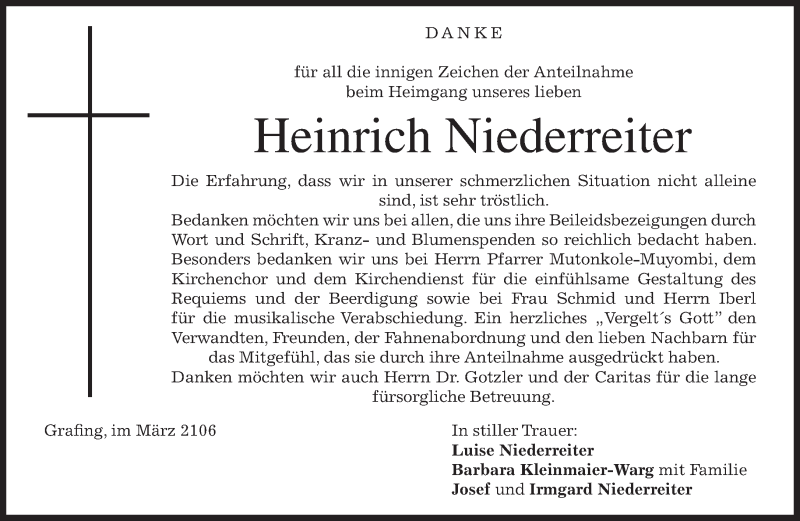 DANKE

für all die innigen Zeichen der Anteilnahme beim Heimgang unseres lieben

Heinrich Niederreiter

Die Erfahrung, dass wir in unserer schmerzlichen Situation nicht alleine sind, ist sehr tröstlich.
Bedanken möchten wir uns bei allen, die uns ihre Beileidsbezeigungen durch Wort und Schrift, Kranz- und Blumenspenden so reichlich bedacht haben. Besonders bedanken wir uns bei Herrn Pfarrer Mutonkole-Muyombi, dem Kirchenchor und dem Kirchendienst für die einfühlsame Gestaltung des Requiems und der Beerdigung sowie bei Frau Schmid und Herrn Iberl für die musikalische Verabschiedung. Ein herzliches „Vergelt´s Gott" den Verwandten, Freunden, der Fahnenabordnung und den lieben Nachbarn für das Mitgefühl, das sie durch ihre Anteilnahme ausgedrückt haben.
Danken möchten wir auch Herrn Dr. Gotzler und der Caritas für die lange fürsorgliche Betreuung.

Grafing, im März 2106

In stiller Trauer:
Luise Niederreiter
Barbara Kleinmaier-Warg mit Familie
Josef und Irmgard Niederreiter